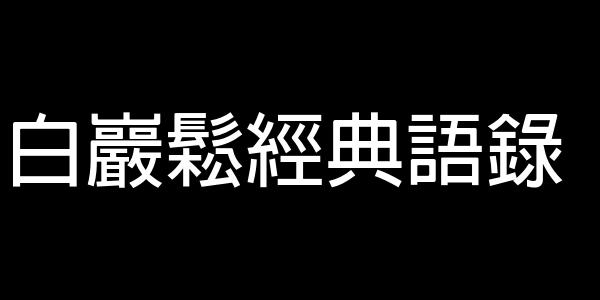 白巖鬆經典語錄